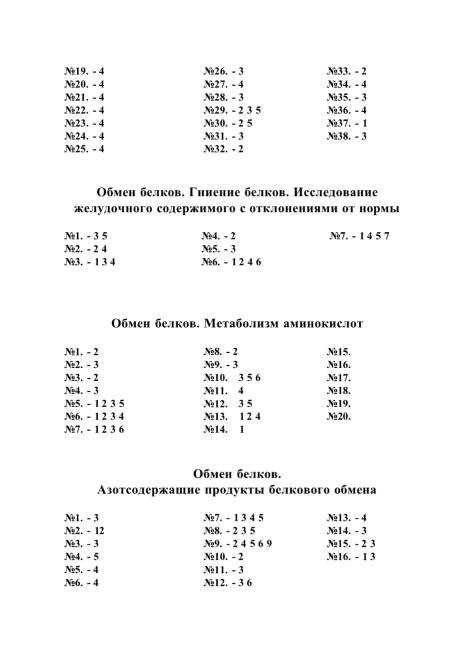 №19. - 4
№20. - 4
№21. - 4
№22. - 4
№23. - 4
№24. - 4
№25. - 4

№26. - 3
№27. - 4
№28. - 3
№29. - 2 3 5
№30. - 2 5
№31. - 3
№32. - 2

№33. - 2
№34. - 4
№35. - 3
№36. - 4
№37. - 1
№38. - 3

Обмен белков. Гниение белков. Исследование желудочного содержимого с отклонениями от нормы

№1. - 3 5
№2. - 2 4
№3. - 1 3 4

№4. - 2
№5. - 3
№6. - 1 2 4 6

№7. - 1 4 5 7

Обмен белков. Метаболизм аминокислот

№1. - 2
№2. - 3
№3. - 2
№4. - 3
№5. - 1 2 3 5
№6. - 1 2 3 4
№7. - 1 2 3 6

№8. - 2
№9. - 3
№10. 3 5 6
№11. 4
№12. 3 5
№13. 1 2 4
№14. 1

№15.
№16.
№17.
№18.
№19.
№20.

Обмен белков.
Азотсодержащие продукты белкового обмена

№1. - 3
№2. - 12
№3. - 3
№4. - 5
№5. - 4
№6. - 4

№7. - 1 3 4 5
№8. - 2 3 5
№9. - 2 4 5 6 9
№10. - 2
№11. - 3
№12. - 3 6

№13. - 4
№14. - 3
№15. - 2 3
№16. - 1 3